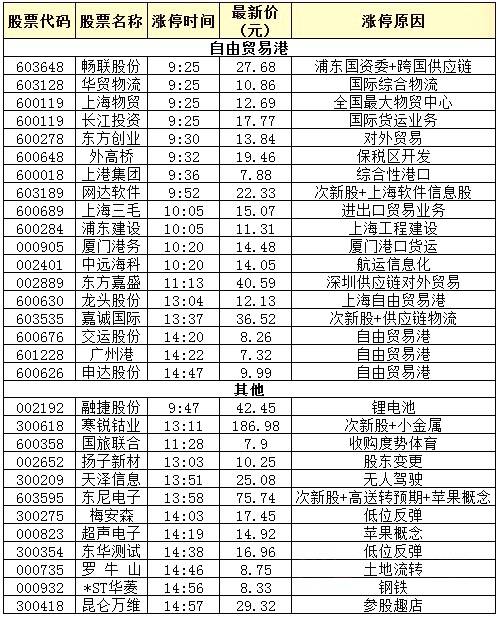 | 股票代码 | 股票名称 | 涨停时间 | 最新价（元） | 涨停原因 |
|---|---|---|---|---|
| 自由贸易港 | | | | |
| 603648 | 畅联股份 | 9:25 | 27.68 | 浦东国资委+跨国供应链 |
| 603128 | 华贸物流 | 9:25 | 10.86 | 国际综合物流 |
| 600119 | 上海物贸 | 9:25 | 12.69 | 全国最大物贸中心 |
| 600119 | 长江投资 | 9:25 | 17.77 | 国际货运业务 |
| 600278 | 东方创业 | 9:30 | 13.84 | 对外贸易 |
| 600648 | 外高桥 | 9:32 | 19.46 | 保税区开发 |
| 600018 | 上港集团 | 9:36 | 7.88 | 综合性港口 |
| 603189 | 网达软件 | 9:52 | 22.33 | 次新股+上海软件信息股 |
| 600689 | 上海三毛 | 10:05 | 15.07 | 进出口贸易业务 |
| 600284 | 浦东建设 | 10:05 | 11.31 | 上海工程建设 |
| 000905 | 厦门港务 | 10:20 | 14.48 | 厦门港口货运 |
| 002401 | 中远海科 | 10:20 | 14.05 | 航运信息化 |
| 002889 | 东方嘉盛 | 11:13 | 40.59 | 深圳供应链对外贸易 |
| 600630 | 龙头股份 | 13:04 | 12.13 | 上海自由贸易港 |
| 603535 | 嘉诚国际 | 13:37 | 36.52 | 次新股+供应链物流 |
| 600676 | 交运股份 | 14:20 | 8.26 | 自由贸易港 |
| 601228 | 广州港 | 14:22 | 7.32 | 自由贸易港 |
| 600626 | 申达股份 | 14:47 | 9.99 | 自由贸易港 |
| 其他 | | | | |
| 002192 | 融捷股份 | 9:47 | 42.45 | 锂电池 |
| 300618 | 寒锐钴业 | 13:11 | 186.98 | 次新股+小金属 |
| 600358 | 国旅联合 | 11:28 | 7.9 | 收购度势体育 |
| 002652 | 扬子新材 | 13:03 | 10.25 | 股东变更 |
| 300209 | 天泽信息 | 13:51 | 25.08 | 无人驾驶 |
| 603595 | 东尼电子 | 13:58 | 75.74 | 次新股+高送转预期+苹果概念 |
| 300275 | 梅安森 | 14:03 | 17.45 | 低位反弹 |
| 000823 | 超声电子 | 14:19 | 14.92 | 苹果概念 |
| 300354 | 东华测试 | 14:38 | 16.96 | 低位反弹 |
| 000735 | 罗 牛 山 | 14:46 | 8.75 | 土地流转 |
| 000932 | *ST华菱 | 14:56 | 8.33 | 钢铁 |
| 300418 | 昆仑万维 | 14:57 | 29.32 | 参股趣店 |